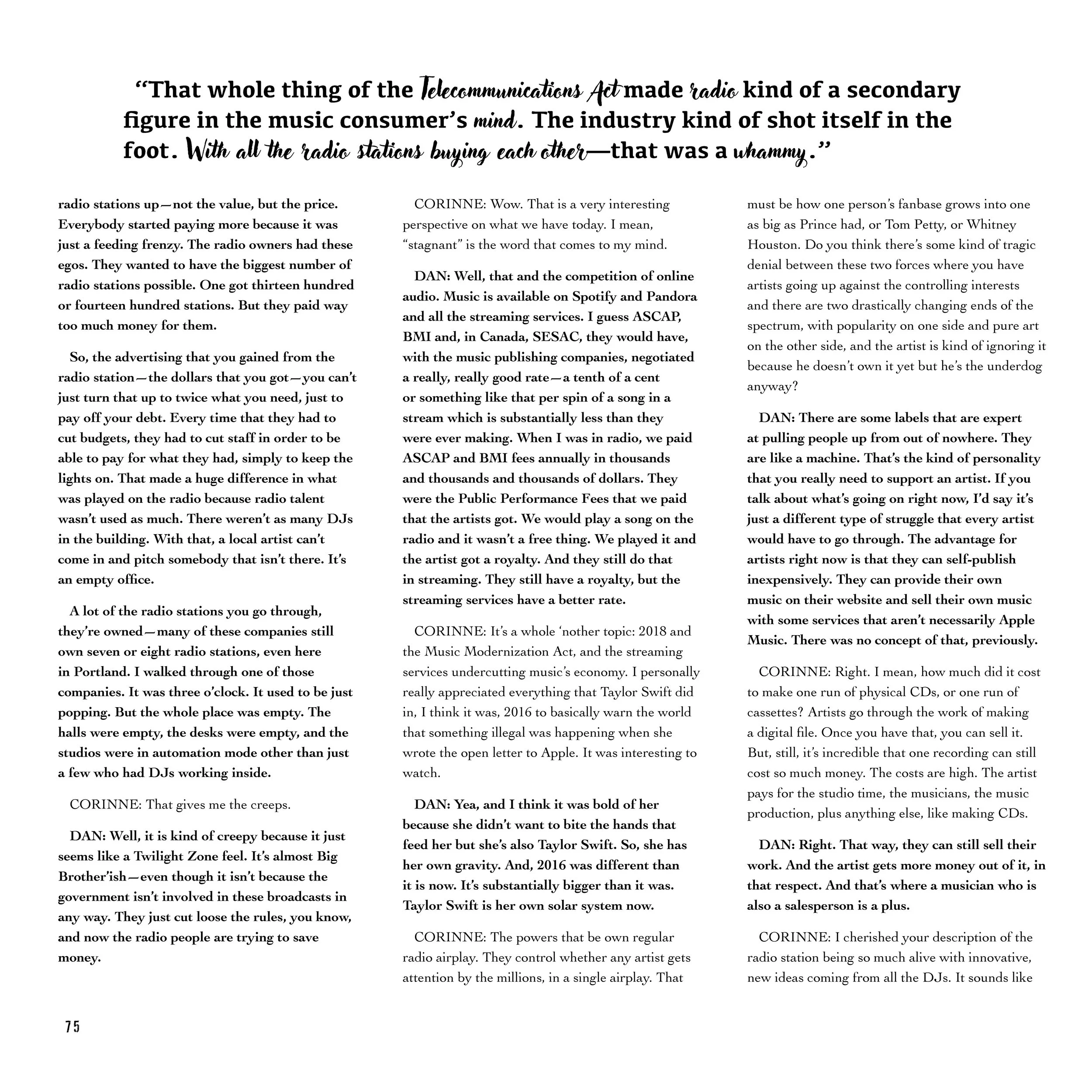 “That whole thing of the Telecommunications Act made radio kind of a secondary figure in the music consumer’s mind. The industry kind of shot itself in the foot. With all the radio stations buying each other—that was a whammy.”

radio stations up—not the value, but the price. Everybody started paying more because it was just a feeding frenzy. The radio owners had these egos. They wanted to have the biggest number of radio stations possible. One got thirteen hundred or fourteen hundred stations. But they paid way too much money for them.

So, the advertising that you gained from the radio station—the dollars that you got—you can’t just turn that up to twice what you need, just to pay off your debt. Every time that they had to cut budgets, they had to cut staff in order to be able to pay for what they had, simply to keep the lights on. That made a huge difference in what was played on the radio because radio talent wasn’t used as much. There weren’t as many DJs in the building. With that, a local artist can’t come in and pitch somebody that isn’t there. It’s an empty office.

A lot of the radio stations you go through, they’re owned—many of these companies still own seven or eight radio stations, even here in Portland. I walked through one of those companies. It was three o’clock. It used to be just popping. But the whole place was empty. The halls were empty, the desks were empty, and the studios were in automation mode other than just a few who had DJs working inside.

CORINNE: That gives me the creeps.

DAN: Well, it is kind of creepy because it just seems like a Twilight Zone feel. It’s almost Big Brother’ish—even though it isn’t because the government isn’t involved in these broadcasts in any way. They just cut loose the rules, you know, and now the radio people are trying to save money.

CORINNE: Wow. That is a very interesting perspective on what we have today. I mean, “stagnant” is the word that comes to my mind.

DAN: Well, that and the competition of online audio. Music is available on Spotify and Pandora and all the streaming services. I guess ASCAP, BMI and, in Canada, SESAC, they would have, with the music publishing companies, negotiated a really, really good rate—a tenth of a cent or something like that per spin of a song in a stream which is substantially less than they were ever making. When I was in radio, we paid ASCAP and BMI fees annually in thousands and thousands and thousands of dollars. They were the Public Performance Fees that we paid that the artists got. We would play a song on the radio and it wasn’t a free thing. We played it and the artist got a royalty. And they still do that in streaming. They still have a royalty, but the streaming services have a better rate.

CORINNE: It’s a whole ‘nother topic: 2018 and the Music Modernization Act, and the streaming services undercutting music’s economy. I personally really appreciated everything that Taylor Swift did in, I think it was, 2016 to basically warn the world that something illegal was happening when she wrote the open letter to Apple. It was interesting to watch.

DAN: Yea, and I think it was bold of her because she didn’t want to bite the hands that feed her but she’s also Taylor Swift. So, she has her own gravity. And, 2016 was different than it is now. It’s substantially bigger than it was. Taylor Swift is her own solar system now.

CORINNE: The powers that be own regular radio airplay. They control whether any artist gets attention by the millions, in a single airplay. That must be how one person’s fanbase grows into one as big as Prince had, or Tom Petty, or Whitney Houston. Do you think there’s some kind of tragic denial between these two forces where you have artists going up against the controlling interests and there are two drastically changing ends of the spectrum, with popularity on one side and pure art on the other side, and the artist is kind of ignoring it because he doesn’t own it yet but he’s the underdog anyway?

DAN: There are some labels that are expert at pulling people up from out of nowhere. They are like a machine. That’s the kind of personality that you really need to support an artist. If you talk about what’s going on right now, I’d say it’s just a different type of struggle that every artist would have to go through. The advantage for artists right now is that they can self-publish inexpensively. They can provide their own music on their website and sell their own music with some services that aren’t necessarily Apple Music. There was no concept of that, previously.

CORINNE: Right. I mean, how much did it cost to make one run of physical CDs, or one run of cassettes? Artists go through the work of making a digital file. Once you have that, you can sell it. But, still, it’s incredible that one recording can still cost so much money. The costs are high. The artist pays for the studio time, the musicians, the music production, plus anything else, like making CDs.

DAN: Right. That way, they can still sell their work. And the artist gets more money out of it, in that respect. And that’s where a musician who is also a salesperson is a plus.

CORINNE: I cherished your description of the radio station being so much alive with innovative, new ideas coming from all the DJs. It sounds like

75